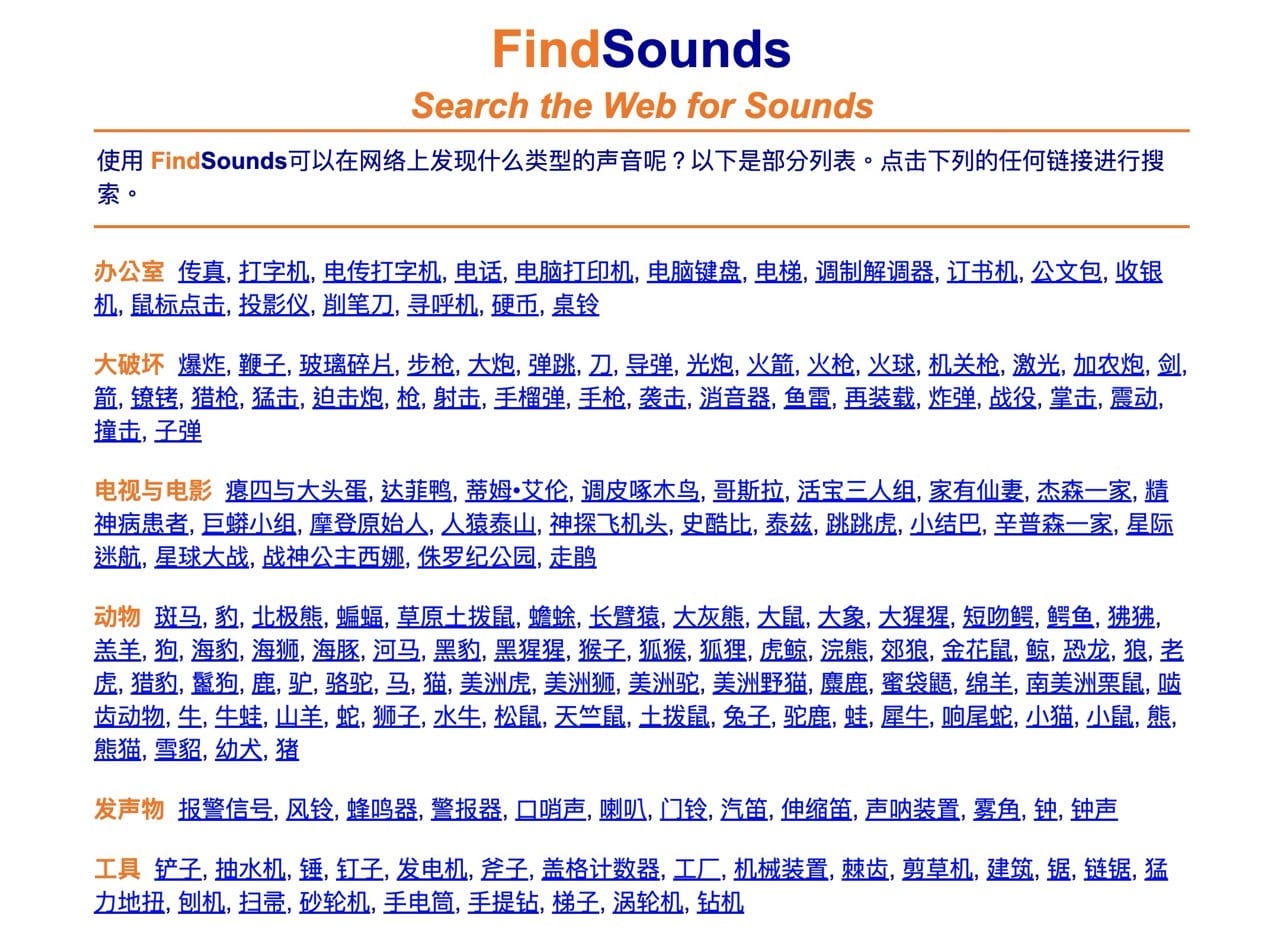 FindSounds
Search the Web for Sounds

使用 FindSounds可以在网络上发现什么类型的声音呢？以下是部分列表。点击下列的任何链接进行搜索。

办公室 传真, 打字机, 电传打字机, 电话, 电脑打印机, 电脑键盘, 电梯, 调制解调器, 订书机, 公文包, 收银机, 鼠标点击, 投影仪, 削笔刀, 寻呼机, 硬币, 桌铃

大破坏 爆炸, 鞭子, 玻璃碎片, 步枪, 大炮, 弹跳, 刀, 导弹, 光炮, 火箭, 火枪, 火球, 机关枪, 激光, 加农炮, 剑, 箭, 镣铐, 猎枪, 猛击, 迫击炮, 枪, 射击, 手榴弹, 手枪, 袭击, 消音器, 鱼雷, 再装载, 炸弹, 战役, 掌击, 震动, 撞击, 子弹

电视与电影 瘪四与大头蛋, 达菲鸭, 蒂姆•艾伦, 调皮啄木鸟, 哥斯拉, 活宝三人组, 家有仙妻, 杰森一家, 精神病患者, 巨蟒小组, 摩登原始人, 人猿泰山, 神探飞机头, 史酷比, 泰兹, 跳跳虎, 小结巴, 辛普森一家, 星际迷航, 星球大战, 战神公主西娜, 侏罗纪公园, 走鹃

动物 斑马, 豹, 北极熊, 蝙蝠, 草原土拨鼠, 蟾蜍, 长臂猿, 大灰熊, 大鼠, 大象, 大猩猩, 短吻鳄, 鳄鱼, 狒狒, 羔羊, 狗, 海豹, 海狮, 海豚, 河马, 黑豹, 黑猩猩, 猴子, 狐猴, 狐狸, 虎鲸, 浣熊, 郊狼, 金花鼠, 鲸, 恐龙, 狼, 老虎, 猎豹, 鬣狗, 鹿, 驴, 骆驼, 马, 猫, 美洲虎, 美洲狮, 美洲驼, 美洲野猫, 麋鹿, 蜜袋鼯, 绵羊, 南美洲栗鼠, 啮齿动物, 牛, 牛蛙, 山羊, 蛇, 狮子, 水牛, 松鼠, 天竺鼠, 土拨鼠, 兔子, 驼鹿, 蛙, 犀牛, 响尾蛇, 小猫, 小鼠, 熊, 熊猫, 雪貂, 幼犬, 猪

发声物 报警信号, 风铃, 蜂鸣器, 警报器, 口哨声, 喇叭, 门铃, 汽笛, 伸缩笛, 声呐装置, 雾角, 钟, 钟声

工具 铲子, 抽水机, 锤, 钉子, 发电机, 斧子, 盖格计数器, 工厂, 机械装置, 棘齿, 剪草机, 建筑, 锯, 链锯, 猛力地扭, 刨机, 扫帚, 砂轮机, 手电筒, 手提钻, 梯子, 涡轮机, 钻机